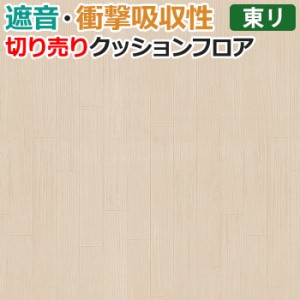 遮音・衝撃吸収性
東リ
切り売りクッションフロア